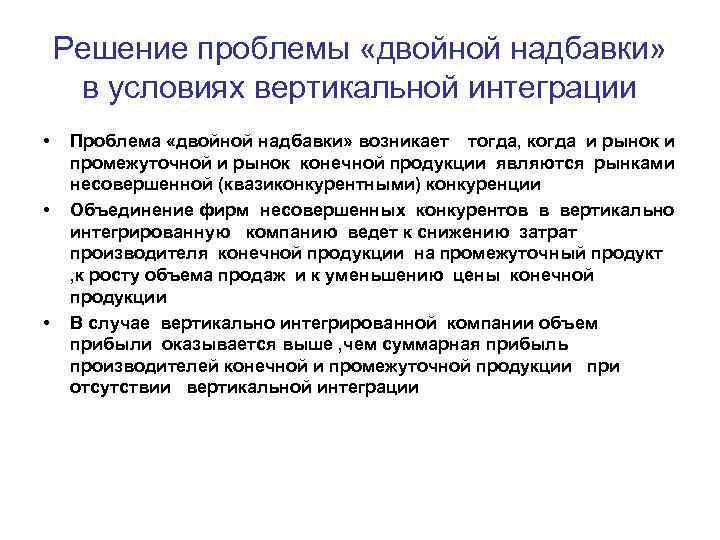 Решение проблемы «двойной надбавки» в условиях вертикальной интеграции

• Проблема «двойной надбавки» возникает тогда, когда и рынок и промежуточной и рынок конечной продукции являются рынками несовершенной (квазиконкурентными) конкуренции
• Объединение фирм несовершенных конкурентов в вертикально интегрированную компанию ведет к снижению затрат производителя конечной продукции на промежуточный продукт ,к росту объема продаж и к уменьшению цены конечной продукции
• В случае вертикально интегрированной компании объем прибыли оказывается выше ,чем суммарная прибыль производителей конечной и промежуточной продукции при отсутствии вертикальной интеграции